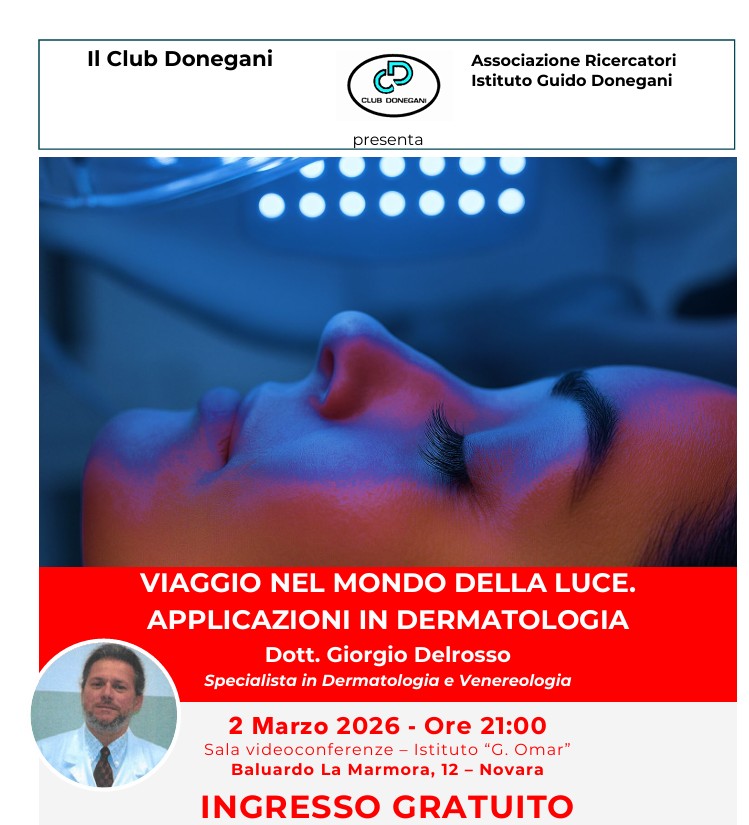 Il Club Donegani

CLUB DONEGANI

Associazione Ricercatori
Istituto Guido Donegani

presenta

VIAGGIO NEL MONDO DELLA LUCE.
APPLICAZIONI IN DERMATOLOGIA

Dott. Giorgio Delrosso
Specialista in Dermatologia e Venereologia

2 Marzo 2026 - Ore 21:00
Sala videoconferenze – Istituto "G. Omar"
Baluardo La Marmora, 12 – Novara

INGRESSO GRATUITO